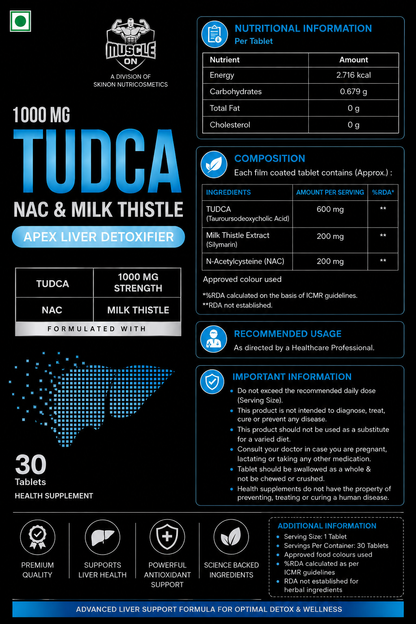 MUSCLE ON
A DIVISION OF SKINON NUTRICOSMETICS

1000 MG
TUDCA
NAC & MILK THISTLE
APEX LIVER DETOXIFIER

| TUDCA | 1000 MG STRENGTH |
|---|---|
| NAC | MILK THISTLE |

FORMULATED WITH

30
Tablets
HEALTH SUPPLEMENT

NUTRITIONAL INFORMATION
Per Tablet

| Nutrient | Amount |
|---|---|
| Energy | 2.716 kcal |
| Carbohydrates | 0.679 g |
| Total Fat | 0 g |
| Cholesterol | 0 g |

COMPOSITION
Each film coated tablet contains (Approx.) :

| INGREDIENTS | AMOUNT PER SERVING | %RDA* |
|---|---|---|
| TUDCA (Tauroursodeoxycholic Acid) | 600 mg | ** |
| Milk Thistle Extract (Silymarin) | 200 mg | ** |
| N-Acetylcysteine (NAC) | 200 mg | ** |

Approved colour used

*%RDA calculated on the basis of ICMR guidelines.
**RDA not established.

RECOMMENDED USAGE
As directed by a Healthcare Professional.

IMPORTANT INFORMATION
• Do not exceed the recommended daily dose (Serving Size).
• This product is not intended to diagnose, treat, cure or prevent any disease.
• This product should not be used as a substitute for a varied diet.
• Consult your doctor in case you are pregnant, lactating or taking any other medication.
• Tablet should be swallowed as a whole & not be chewed or crushed.
• Health supplements do not have the property of preventing, treating or curing a human disease.

PREMIUM QUALITY
SUPPORTS LIVER HEALTH
POWERFUL ANTIOXIDANT SUPPORT
SCIENCE BACKED INGREDIENTS

ADDITIONAL INFORMATION
• Serving Size: 1 Tablet
• Servings Per Container: 30 Tablets
• Approved food colours used
• %RDA calculated as per ICMR guidelines
• RDA not established for herbal ingredients

ADVANCED LIVER SUPPORT FORMULA FOR OPTIMAL DETOX & WELLNESS